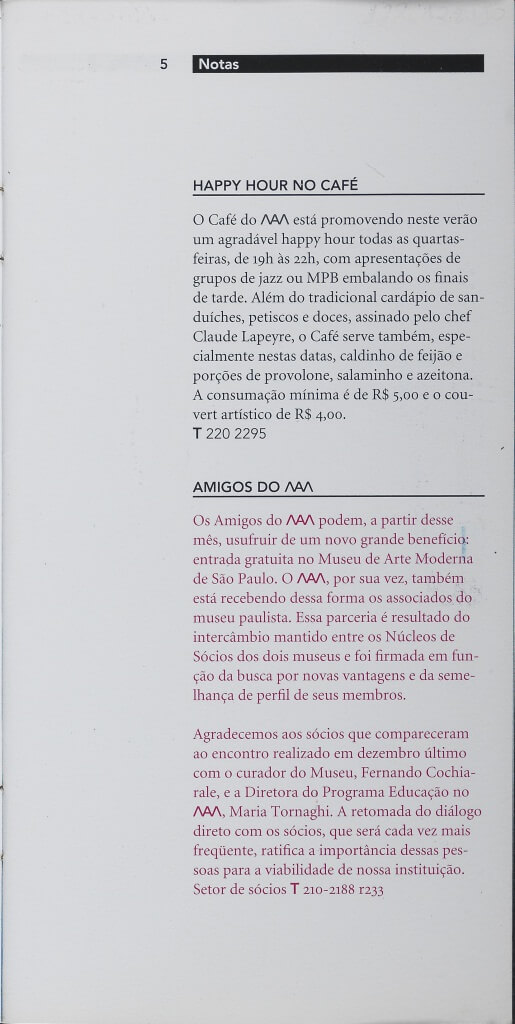 5 Notas

HAPPY HOUR NO CAFÉ

O Café do MAM está promovendo neste verão um agradável happy hour todas as quartas-feiras, de 19h às 22h, com apresentações de grupos de jazz ou MPB embalando os finais de tarde. Além do tradicional cardápio de sanduíches, petiscos e doces, assinado pelo chef Claude Lapeyre, o Café serve também, especialmente nestas datas, caldinho de feijão e porções de provolone, salaminho e azeitona. A consumação mínima é de R$ 5,00 e o couvert artístico de R$ 4,00.
T 220 2295

AMIGOS DO MAM

Os Amigos do MAM podem, a partir desse mês, usufruir de um novo grande benefício: entrada gratuita no Museu de Arte Moderna de São Paulo. O MAM, por sua vez, também está recebendo dessa forma os associados do museu paulista. Essa parceria é resultado do intercâmbio mantido entre os Núcleos de Sócios dos dois museus e foi firmada em função da busca por novas vantagens e da semelhança de perfil de seus membros.

Agradecemos aos sócios que compareceram ao encontro realizado em dezembro último com o curador do Museu, Fernando Cochiarale, e a Diretora do Programa Educação no MAM, Maria Tornaghi. A retomada do diálogo direto com os sócios, que será cada vez mais freqüente, ratifica a importância dessas pessoas para a viabilidade de nossa instituição. Setor de sócios T 210-2188 r233